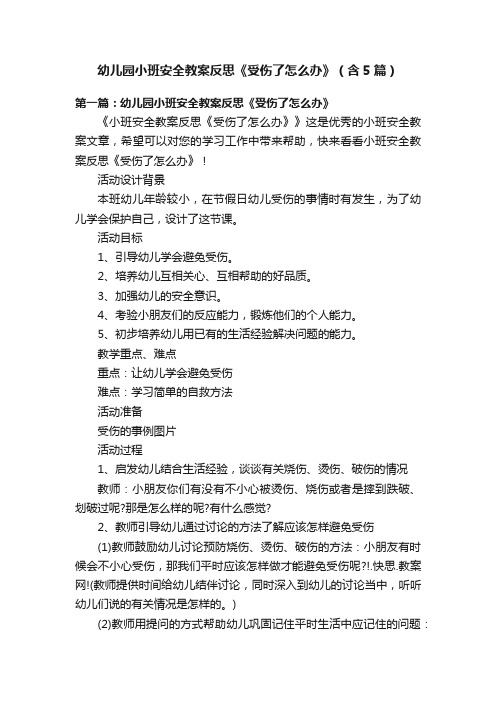 幼儿园小班安全教案反思《受伤了怎么办》（含5篇）

第一篇：幼儿园小班安全教案反思《受伤了怎么办》

《小班安全教案反思《受伤了怎么办》》这是优秀的小班安全教案文章，希望可以对您的学习工作中带来帮助，快来看看小班安全教案反思《受伤了怎么办》！

活动设计背景

本班幼儿年龄较小，在节假日幼儿受伤的事情时有发生，为了幼儿学会保护自己，设计了这节课。

活动目标

1、引导幼儿学会避免受伤。

2、培养幼儿互相关心、互相帮助的好品质。

3、加强幼儿的安全意识。

4、考验小朋友们的反应能力，锻炼他们的个人能力。

5、初步培养幼儿用已有的生活经验解决问题的能力。

教学重点、难点

重点：让幼儿学会避免受伤

难点：学习简单的自救方法

活动准备

受伤的事例图片

活动过程

1、启发幼儿结合生活经验，谈谈有关烧伤、烫伤、破伤的情况

教师：小朋友你们有没有不小心被烫伤、烧伤或者是摔到跌破、划破过呢?那是怎么样的呢?有什么感觉?

2、教师引导幼儿通过讨论的方法了解应该怎样避免受伤

(1)教师鼓励幼儿讨论预防烧伤、烫伤、破伤的方法：小朋友有时候会不小心受伤，那我们平时应该怎样做才能避免受伤呢?!.快思.教案网!(教师提供时间给幼儿结伴讨论，同时深入到幼儿的讨论当中，听听幼儿们说的有关情况是怎样的。)

(2)教师用提问的方式帮助幼儿巩固记住平时生活中应记住的问题：